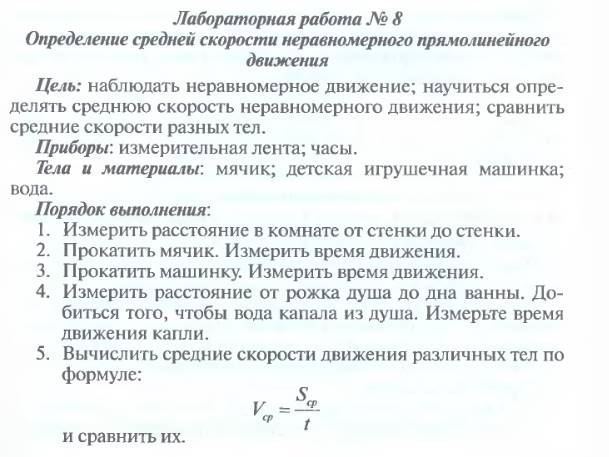 Лабораторная работа № 8
Определение средней скорости неравномерного прямолинейного движения

Цель: наблюдать неравномерное движение; научиться определять среднюю скорость неравномерного движения; сравнить средние скорости разных тел.

Приборы: измерительная лента; часы.

Тела и материалы: мячик; детская игрушечная машинка; вода.

Порядок выполнения:
1. Измерить расстояние в комнате от стенки до стенки.
2. Прокатить мячик. Измерить время движения.
3. Прокатить машинку. Измерить время движения.
4. Измерить расстояние от рожка душа до дна ванны. Добиться того, чтобы вода капала из душа. Измерьте время движения капли.
5. Вычислить средние скорости движения различных тел по формуле:
$V_{ср} = \frac{S_{ср}}{t}$
и сравнить их.